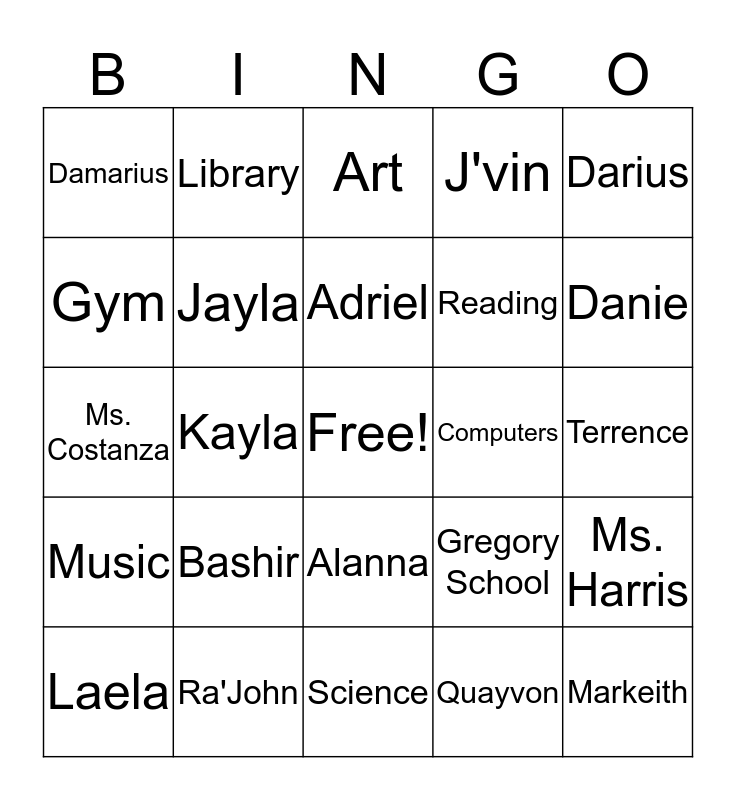 | B | I | N | G | O |
|---|---|---|---|---|
| Damarius | Library | Art | J'vin | Darius |
| Gym | Jayla | Adriel | Reading | Danie |
| Ms. Costanza | Kayla | Free! | Computers | Terrence |
| Music | Bashir | Alanna | Gregory School | Ms. Harris |
| Laela | Ra'John | Science | Quayvon | Markeith |